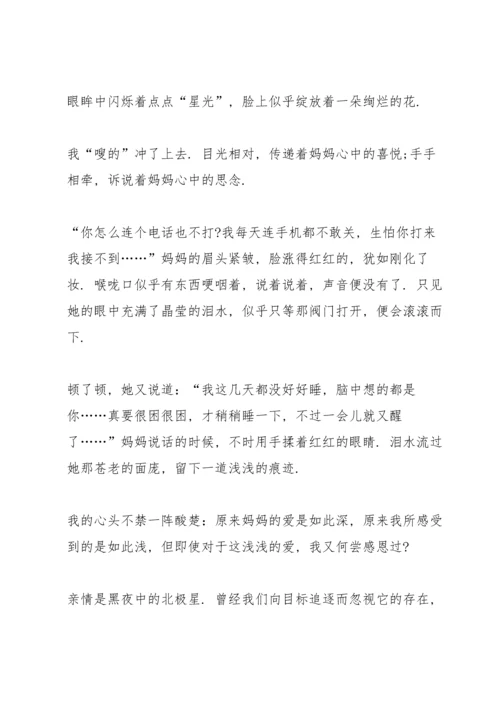 眼眸中闪烁着点点“星光”，脸上似乎绽放着一朵绚烂的花.

我“嗖的”冲了上去. 目光相对，传递着妈妈心中的喜悦;手手相牵，诉说着妈妈心中的思念.

“你怎么连个电话也不打?我每天连手机都不敢关，生怕你打来我接不到……”妈妈的眉头紧皱，脸涨得红红的，犹如刚化了妆. 喉咙口似乎有东西哽咽着，说着说着，声音便没有了. 只见她的眼中充满了晶莹的泪水，似乎只等那阀门打开，便会滚滚而下.

顿了顿，她又说道：“我这几天都没好好睡，脑中想的都是你……真要很困很困，才稍稍睡一下，不过一会儿就又醒了……”妈妈说话的时候，不时用手揉着红红的眼睛. 泪水流过她那苍老的面庞，留下一道浅浅的痕迹.

我的心头不禁一阵酸楚：原来妈妈的爱是如此深，原来我所感受到的是如此浅，但即使对于这浅浅的爱，我又何尝感恩过?

亲情是黑夜中的北极星. 曾经我们向目标追逐而忽视它的存在，